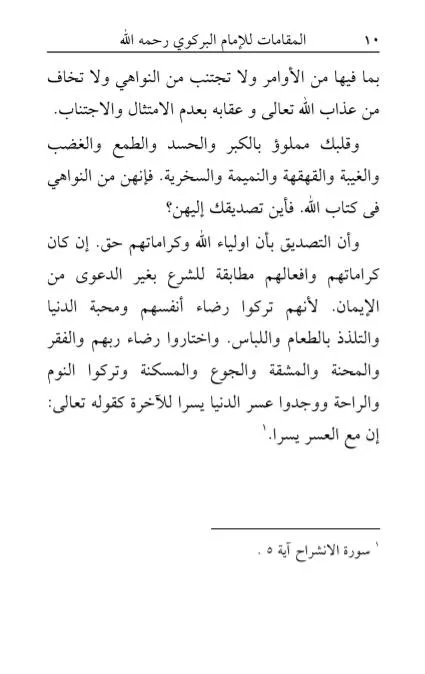 ١٠ المقامات للإمام البركوي رحمه الله

بما فيها من الأوامر ولا تجتنب من النواهي ولا تخاف من عذاب الله تعالى و عقابه بعدم الامتثال والاجتناب.

وقلبك مملوؤ بالكبر والحسد والطمع والغضب والغيبة والقهقهة والنميمة والسخرية. فإنهن من النواهي فى كتاب الله. فأين تصديقك إليهن؟

وأن التصديق بأن اولياء الله وكراماتهم حق. إن كان كراماتهم وافعالهم مطابقة للشرع بغير الدعوى من الإيمان. لأنهم تركوا رضاء أنفسهم ومحبة الدنيا والتلذذ بالطعام واللباس. واختاروا رضاء ربهم والفقر والمحنة والمشقة والجوع والمسكنة وتركوا النوم والراحة ووجدوا عسر الدنيا يسرا للآخرة كقوله تعالى: إن مع العسر يسرا.١

١ سورة الانشراح آية ٥ .